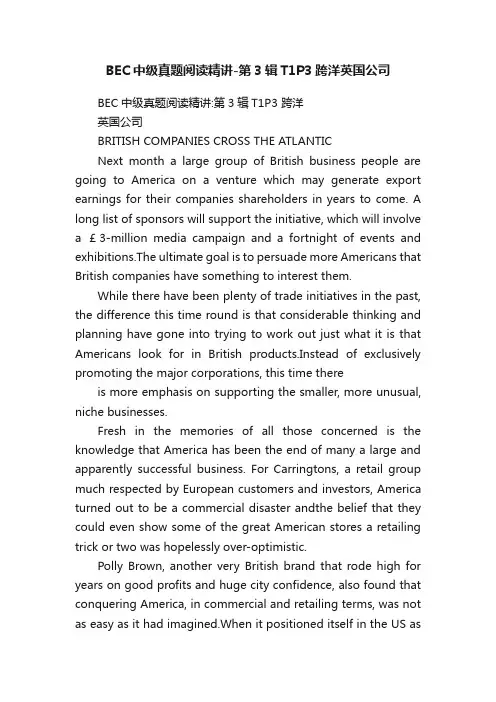 BEC中级真题阅读精讲-第3辑T1P3跨洋英国公司

BEC中级真题阅读精讲:第3辑T1P3跨洋英国公司

BRITISH COMPANIES CROSS THE ATLANTIC

Next month a large group of British business people are going to America on a venture which may generate export earnings for their companies shareholders in years to come. A long list of sponsors will support the initiative, which will involve a £3-million media campaign and a fortnight of events and exhibitions.The ultimate goal is to persuade more Americans that British companies have something to interest them.

While there have been plenty of trade initiatives in the past, the difference this time round is that considerable thinking and planning have gone into trying to work out just what it is that Americans look for in British products.Instead of exclusively promoting the major corporations, this time there

is more emphasis on supporting the smaller, more unusual, niche businesses.

Fresh in the memories of all those concerned is the knowledge that America has been the end of many a large and apparently successful business. For Carringtons, a retail group much respected by European customers and investors, America turned out to be a commercial disaster andthe belief that they could even show some of the great American stores a retailing trick or two was hopelessly over-optimistic.

Polly Brown, another very British brand that rode high for years on good profits and huge city confidence, also found that conquering America, in commercial and retailing terms, was not as easy as it had imagined.When it positioned itself in the US as